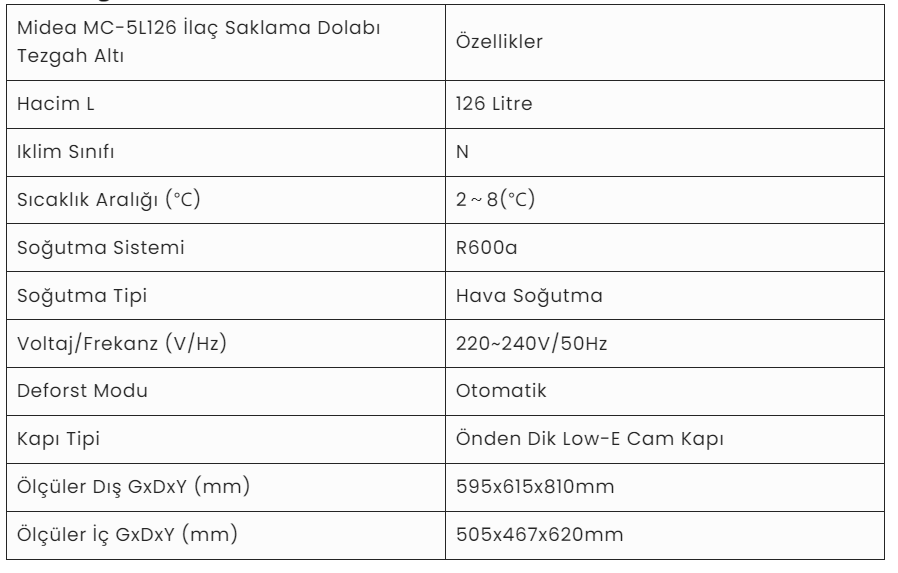 | Midea MC-5L126 İlaç Saklama Dolabı Tezgah Altı | Özellikler |
|---|---|
| Hacim L | 126 Litre |
| Iklim Sınıfı | N |
| Sıcaklık Aralığı (°C) | 2 ~ 8(°C) |
| Soğutma Sistemi | R600a |
| Soğutma Tipi | Hava Soğutma |
| Voltaj/Frekanz (V/Hz) | 220~240V/50Hz |
| Deforst Modu | Otomatik |
| Kapı Tipi | Önden Dik Low-E Cam Kapı |
| Ölçüler Dış GxDxY (mm) | 595x615x810mm |
| Ölçüler İç GxDxY (mm) | 505x467x620mm |